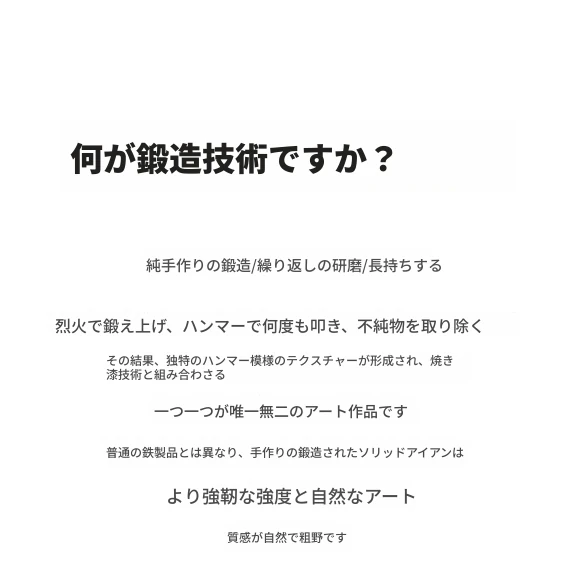 何が鍛造技術ですか？

純手作りの鍛造/繰り返しの研磨/長持ちする

烈火で鍛え上げ、ハンマーで何度も叩き、不純物を取り除く

その結果、独特のハンマー模様のテクスチャーが形成され、焼き漆技術と組み合わさる

一つ一つが唯一無二のアート作品です

普通の鉄製品とは異なり、手作りの鍛造されたソリッドアイアンは

より強靭な強度と自然なアート

質感が自然で粗野です